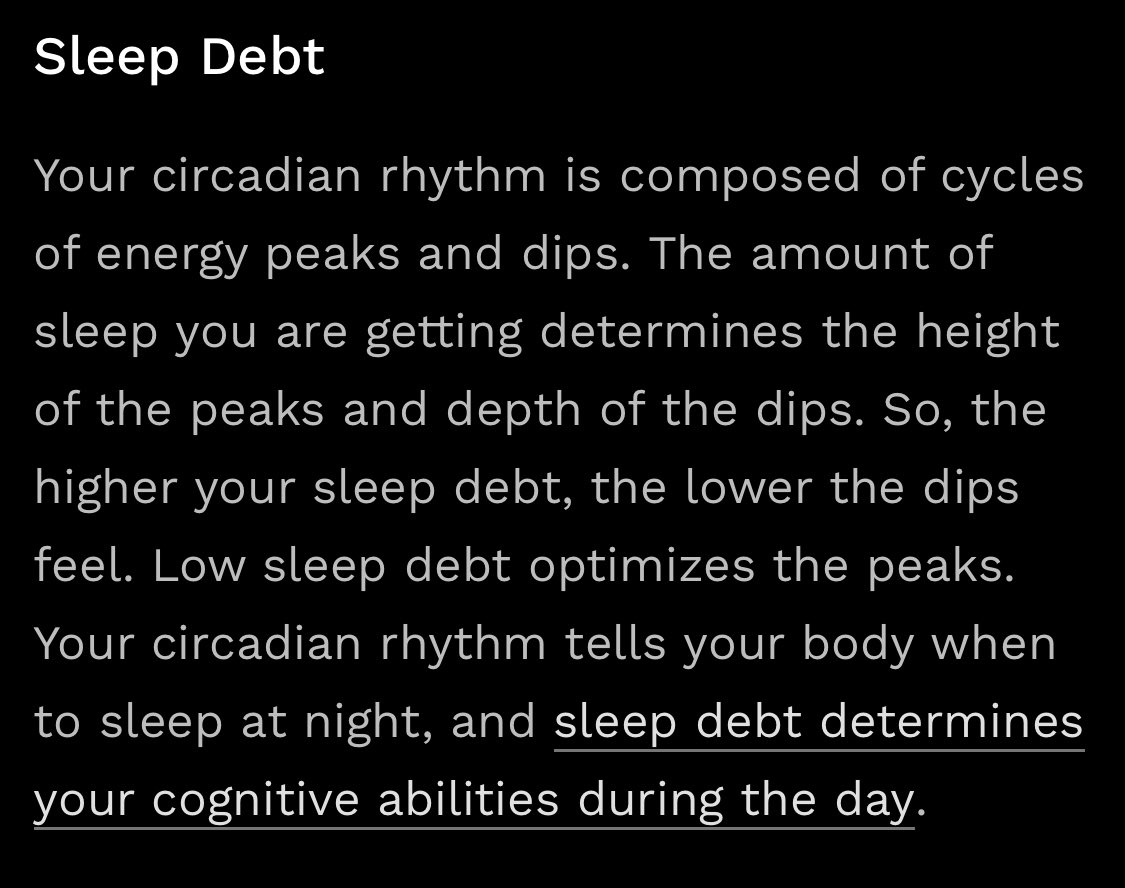 Sleep Debt

Your circadian rhythm is composed of cycles of energy peaks and dips. The amount of sleep you are getting determines the height of the peaks and depth of the dips. So, the higher your sleep debt, the lower the dips feel. Low sleep debt optimizes the peaks. Your circadian rhythm tells your body when to sleep at night, and sleep debt determines your cognitive abilities during the day.